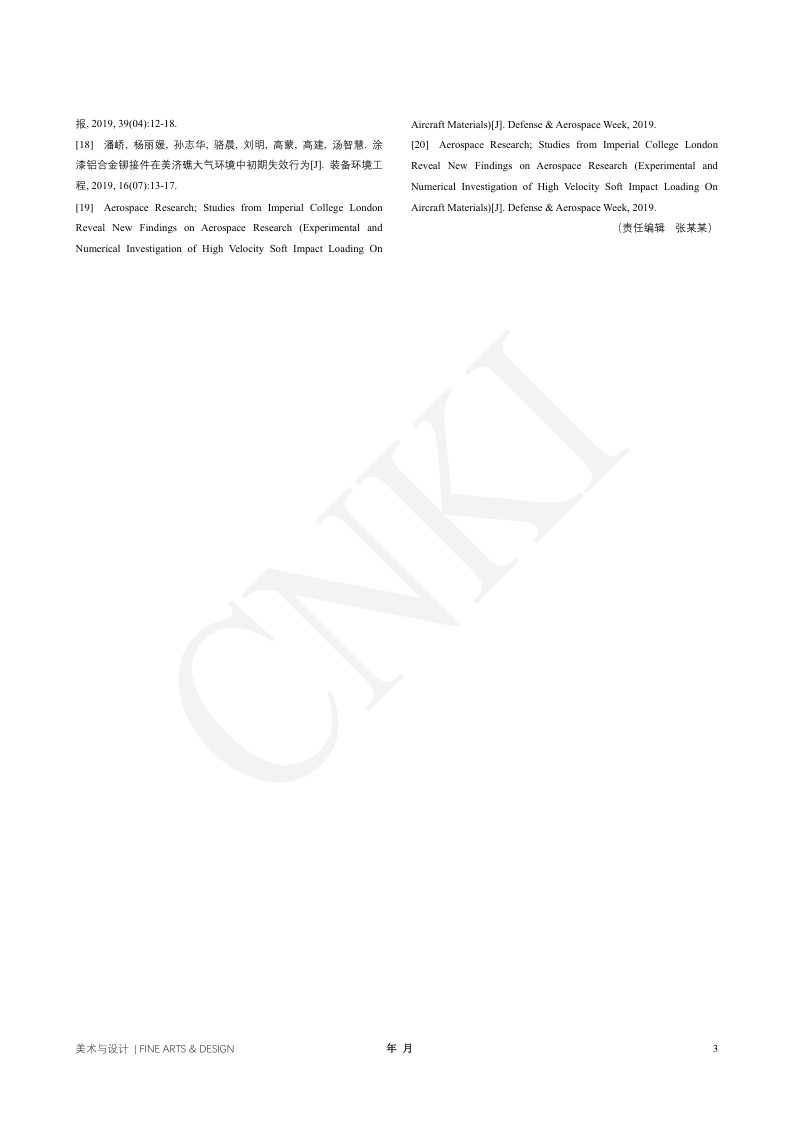 报, 2019, 39(04):12-18.

[18] 潘峤, 杨丽媛, 孙志华, 骆晨, 刘明, 高蒙, 高建, 汤智慧. 涂漆铝合金铆接件在美济礁大气环境中初期失效行为[J]. 装备环境工程, 2019, 16(07):13-17.

[19] Aerospace Research; Studies from Imperial College London Reveal New Findings on Aerospace Research (Experimental and Numerical Investigation of High Velocity Soft Impact Loading On Aircraft Materials)[J]. Defense & Aerospace Week, 2019.

[20] Aerospace Research; Studies from Imperial College London Reveal New Findings on Aerospace Research (Experimental and Numerical Investigation of High Velocity Soft Impact Loading On Aircraft Materials)[J]. Defense & Aerospace Week, 2019.

（责任编辑 张某某）

CNKI

美术与设计 | FINE ARTS & DESIGN 年 月 3